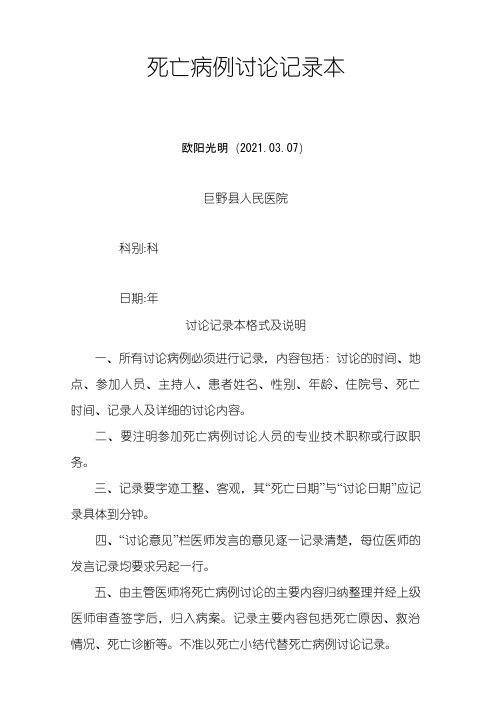 死亡病例讨论记录本

欧阳光明（2021.03.07）

巨野县人民医院

科别:科

日期:年

讨论记录本格式及说明

一、所有讨论病例必须进行记录，内容包括：讨论的时间、地点、参加人员、主持人、患者姓名、性别、年龄、住院号、死亡时间、记录人及详细的讨论内容。

二、要注明参加死亡病例讨论人员的专业技术职称或行政职务。

三、记录要字迹工整、客观，其“死亡日期”与“讨论日期”应记录具体到分钟。

四、“讨论意见”栏医师发言的意见逐一记录清楚，每位医师的发言记录均要求另起一行。

五、由主管医师将死亡病例讨论的主要内容归纳整理并经上级医师审查签字后，归入病案。记录主要内容包括死亡原因、救治情况、死亡诊断等。不准以死亡小结代替死亡病例讨论记录。